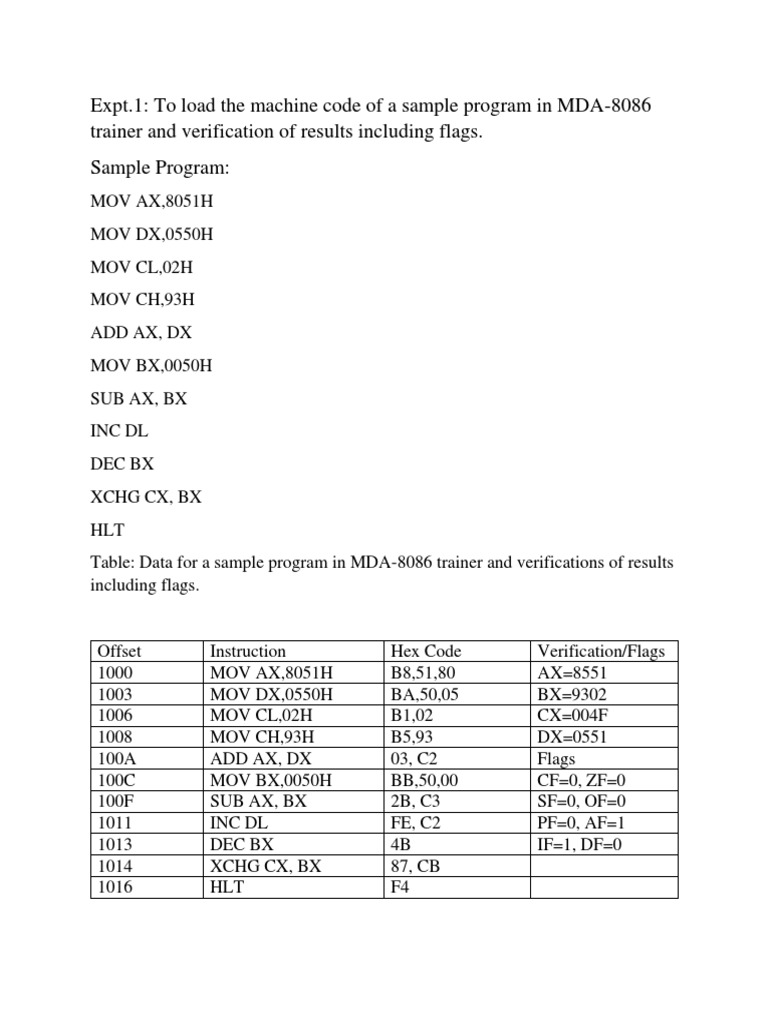 Expt.1: To load the machine code of a sample program in MDA-8086 trainer and verification of results including flags.

Sample Program:

MOV AX,8051H

MOV DX,0550H

MOV CL,02H

MOV CH,93H

ADD AX, DX

MOV BX,0050H

SUB AX, BX

INC DL

DEC BX

XCHG CX, BX

HLT

Table: Data for a sample program in MDA-8086 trainer and verifications of results including flags.

| Offset | Instruction | Hex Code | Verification/Flags |
|---|---|---|---|
| 1000 | MOV AX,8051H | B8,51,80 | AX=8551 |
| 1003 | MOV DX,0550H | BA,50,05 | BX=9302 |
| 1006 | MOV CL,02H | B1,02 | CX=004F |
| 1008 | MOV CH,93H | B5,93 | DX=0551 |
| 100A | ADD AX, DX | 03, C2 | Flags |
| 100C | MOV BX,0050H | BB,50,00 | CF=0, ZF=0 |
| 100F | SUB AX, BX | 2B, C3 | SF=0, OF=0 |
| 1011 | INC DL | FE, C2 | PF=0, AF=1 |
| 1013 | DEC BX | 4B | IF=1, DF=0 |
| 1014 | XCHG CX, BX | 87, CB | |
| 1016 | HLT | F4 | |